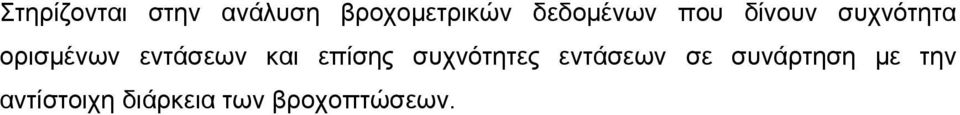 Στηρίζονται στην ανάλυση βροχομετρικών δεδομένων που δίνουν συχνότητα ορισμένων εντάσεων και επίσης συχνότητες εντάσεων σε συνάρτηση με την αντίστοιχη διάρκεια των βροχοπτώσεων.